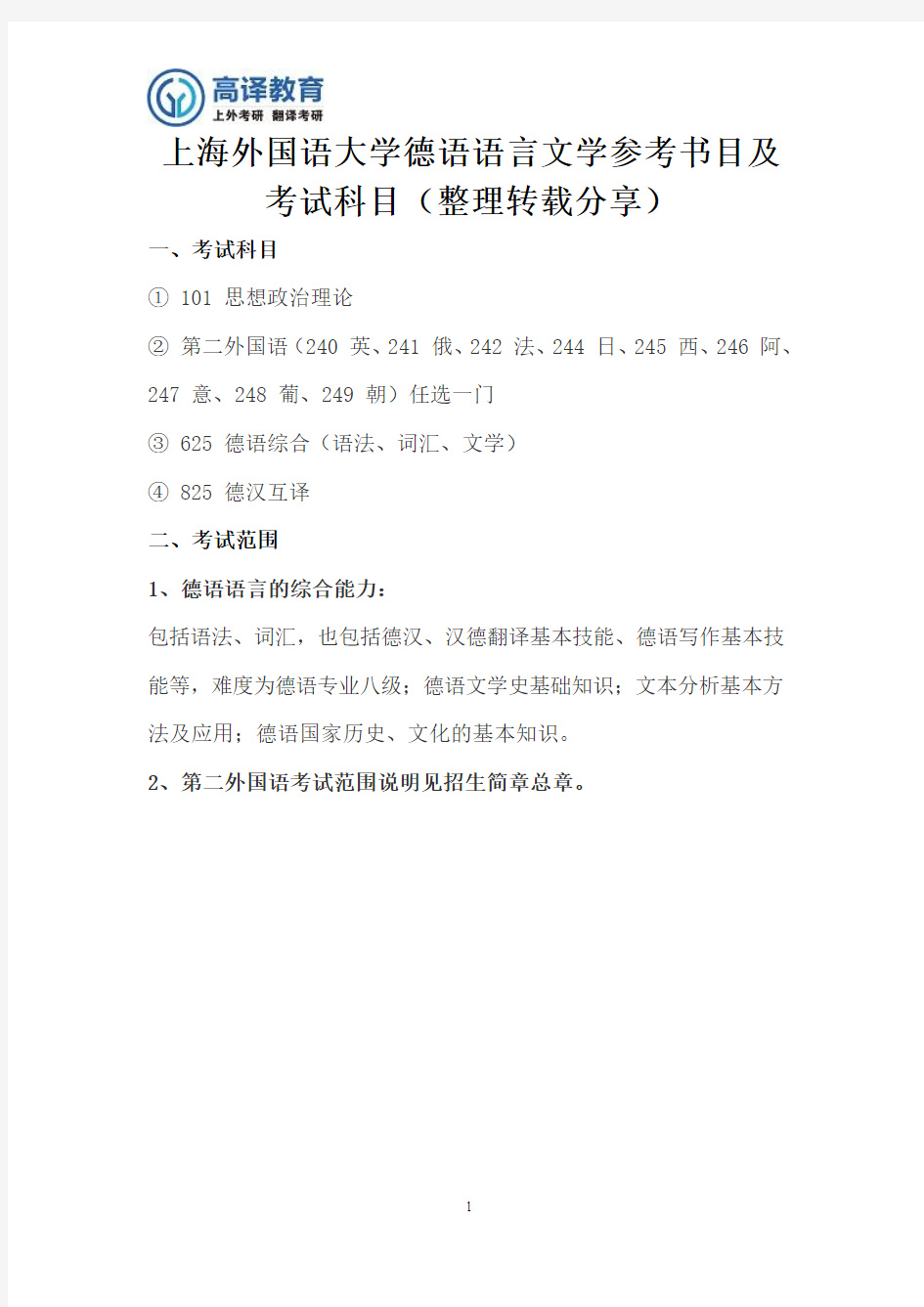 高译教育
上外考研 翻译考研

上海外国语大学德语语言文学参考书目及考试科目（整理转载分享）

一、考试科目

① 101 思想政治理论

② 第二外国语（240 英、241 俄、242 法、244 日、245 西、246 阿、247 意、248 葡、249 朝）任选一门

③ 625 德语综合（语法、词汇、文学）

④ 825 德汉互译

二、考试范围

1、德语语言的综合能力：

包括语法、词汇，也包括德汉、汉德翻译基本技能、德语写作基本技能等，难度为德语专业八级；德语文学史基础知识；文本分析基本方法及应用；德语国家历史、文化的基本知识。

2、第二外国语考试范围说明见招生简章总章。

1